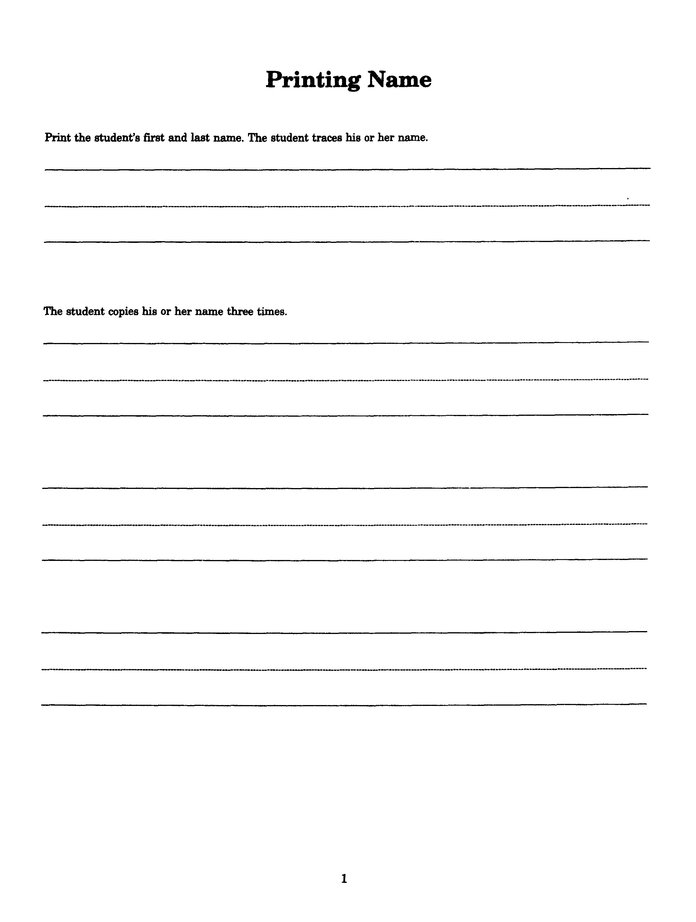 Printing Name

Print the student's first and last name. The student traces his or her name.

The student copies his or her name three times.

1